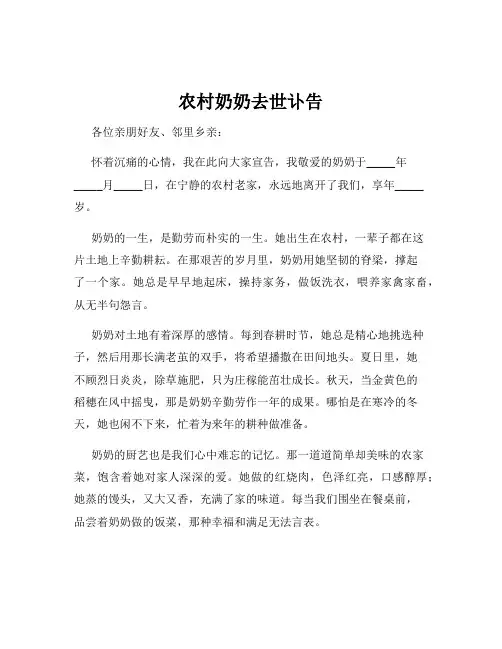 农村奶奶去世讣告

各位亲朋好友、邻里乡亲：

怀着沉痛的心情，我在此向大家宣告，我敬爱的奶奶于_____年_____月_____日，在宁静的农村老家，永远地离开了我们，享年_____岁。

奶奶的一生，是勤劳而朴实的一生。她出生在农村，一辈子都在这片土地上辛勤耕耘。在那艰苦的岁月里，奶奶用她坚韧的脊梁，撑起了一个家。她总是早早地起床，操持家务，做饭洗衣，喂养家禽家畜，从无半句怨言。

奶奶对土地有着深厚的感情。每到春耕时节，她总是精心地挑选种子，然后用那长满老茧的双手，将希望播撒在田间地头。夏日里，她不顾烈日炎炎，除草施肥，只为庄稼能茁壮成长。秋天，当金黄色的稻穗在风中摇曳，那是奶奶辛勤劳作一年的成果。哪怕是在寒冷的冬天，她也闲不下来，忙着为来年的耕种做准备。

奶奶的厨艺也是我们心中难忘的记忆。那一道道简单却美味的农家菜，饱含着她对家人深深的爱。她做的红烧肉，色泽红亮，口感醇厚；她蒸的馒头，又大又香，充满了家的味道。每当我们围坐在餐桌前，品尝着奶奶做的饭菜，那种幸福和满足无法言表。